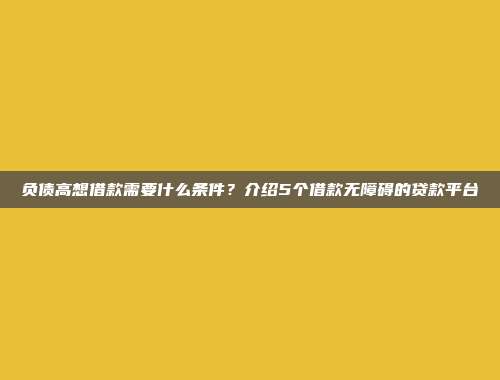 负债高想借款需要什么条件？介绍5个借款无障碍的贷款平台